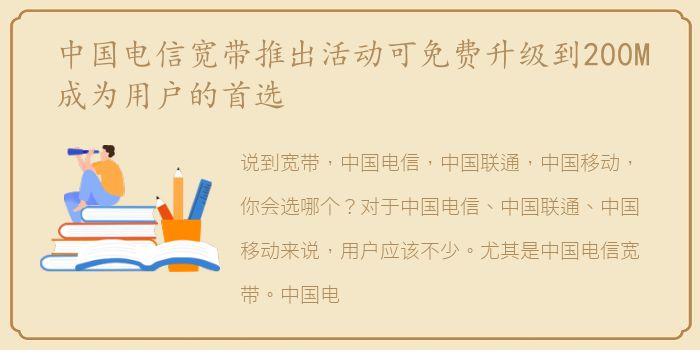 中国电信宽带推出活动可免费升级到200M成为用户的首选

说到宽带，中国电信，中国联通，中国移动，你会选哪个？对于中国电信、中国联通、中国移动来说，用户应该不少。尤其是中国电信宽带。中国电